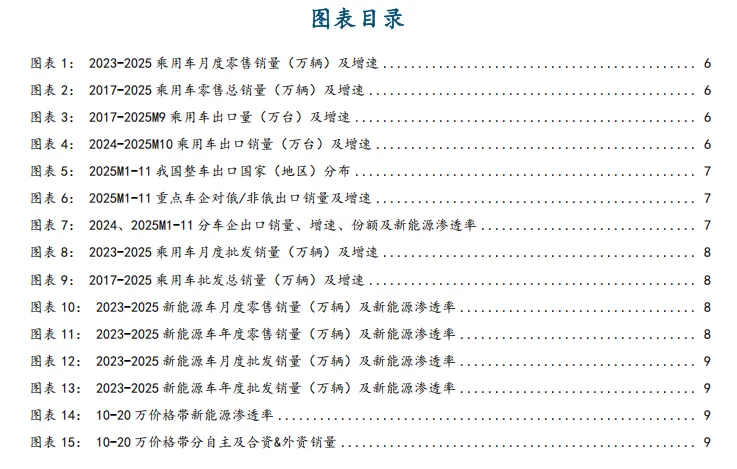 图表目录

图表 1: 2023-2025 乘用车月度零售销量（万辆）及增速 ........ 6
图表 2: 2017-2025 乘用车零售总销量（万辆）及增速 ........ 6
图表 3: 2017-2025M9 乘用车出口量（万台）及增速 ........ 6
图表 4: 2024-2025M10 乘用车出口销量（万台）及增速 ........ 6
图表 5: 2025M1-11 我国整车出口国家（地区）分布 ........ 7
图表 6: 2025M1-11 重点车企对俄/非俄出口销量及增速 ........ 7
图表 7: 2024、2025M1-11 分车企出口销量、增速、份额及新能源渗透率 ........ 7
图表 8: 2023-2025 乘用车月度批发销量（万辆）及增速 ........ 8
图表 9: 2017-2025 乘用车批发总销量（万辆）及增速 ........ 8
图表 10: 2023-2025 新能源车月度零售销量（万辆）及新能源渗透率 ........ 8
图表 11: 2023-2025 新能源车年度零售销量（万辆）及新能源渗透率 ........ 8
图表 12: 2023-2025 新能源车月度批发销量（万辆）及新能源渗透率 ........ 9
图表 13: 2023-2025 新能源车年度批发销量（万辆）及新能源渗透率 ........ 9
图表 14: 10-20 万价格带新能源渗透率 ........ 9
图表 15: 10-20 万价格带分自主及合资&外资销量 ........ 9